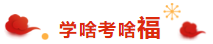 学啥考啥福